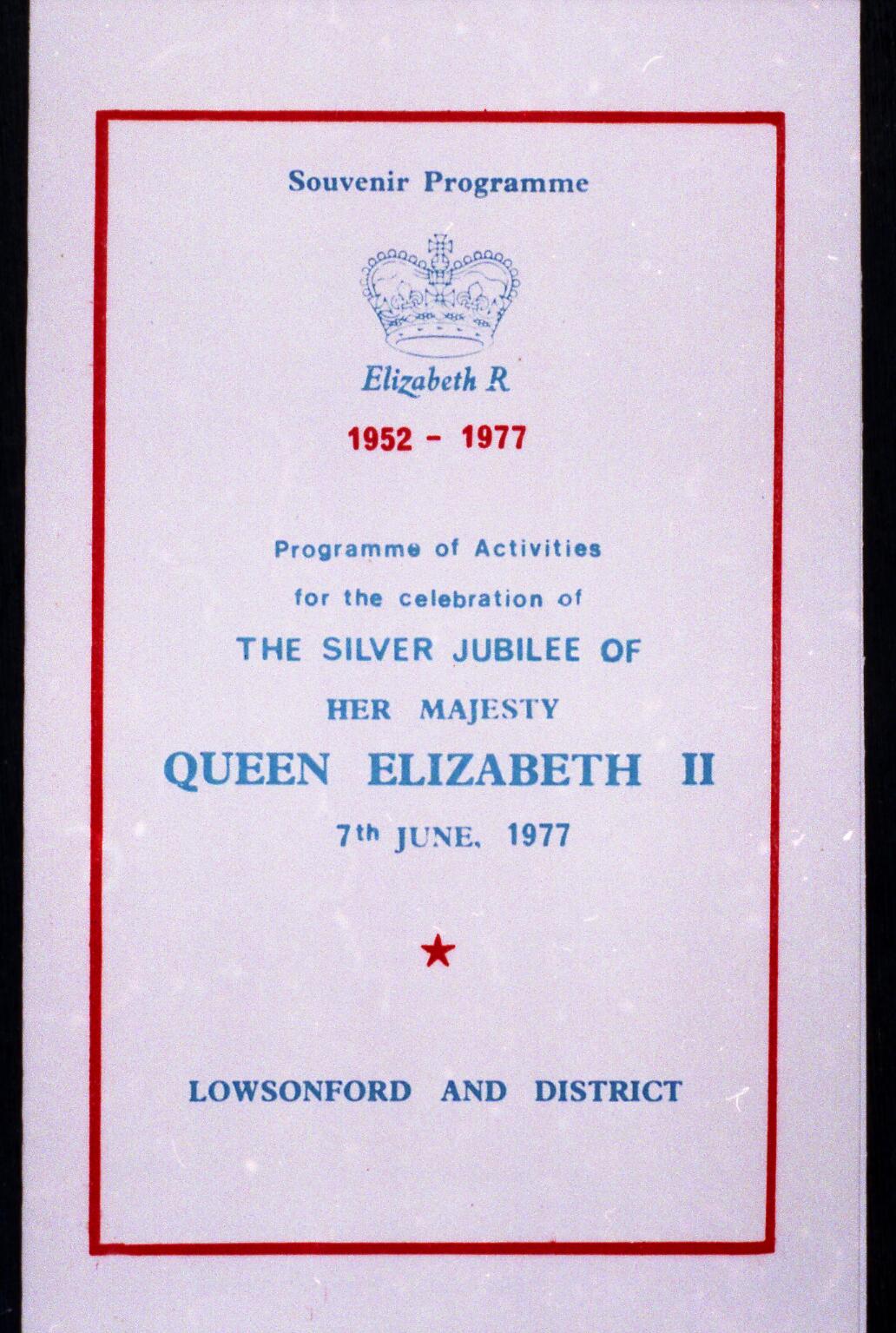 Souvenir Programme

Elizabeth R

1952 - 1977

Programme of Activities

for the celebration of

THE SILVER JUBILEE OF

HER MAJESTY

QUEEN ELIZABETH II

7th JUNE, 1977

★

LOWSONFORD AND DISTRICT